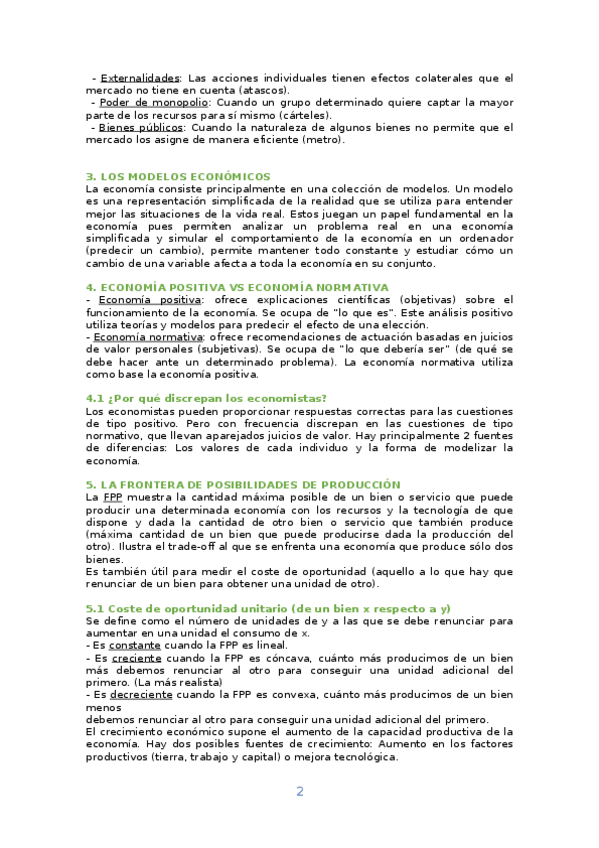 - Externalidades: Las acciones individuales tienen efectos colaterales que el mercado no tiene en cuenta (atascos).
- Poder de monopolio: Cuando un grupo determinado quiere captar la mayor parte de los recursos para sí mismo (cárteles).
- Bienes públicos: Cuando la naturaleza de algunos bienes no permite que el mercado los asigne de manera eficiente (metro).

3. LOS MODELOS ECONÓMICOS
La economía consiste principalmente en una colección de modelos. Un modelo es una representación simplificada de la realidad que se utiliza para entender mejor las situaciones de la vida real. Estos juegan un papel fundamental en la economía pues permiten analizar un problema real en una economía simplificada y simular el comportamiento de la economía en un ordenador (predecir un cambio), permite mantener todo constante y estudiar cómo un cambio de una variable afecta a toda la economía en su conjunto.

4. ECONOMÍA POSITIVA VS ECONOMÍA NORMATIVA
- Economía positiva: ofrece explicaciones científicas (objetivas) sobre el funcionamiento de la economía. Se ocupa de "lo que es". Este análisis positivo utiliza teorías y modelos para predecir el efecto de una elección.
- Economía normativa: ofrece recomendaciones de actuación basadas en juicios de valor personales (subjetivas). Se ocupa de "lo que debería ser" (de qué se debe hacer ante un determinado problema). La economía normativa utiliza como base la economía positiva.

4.1 ¿Por qué discrepan los economistas?
Los economistas pueden proporcionar respuestas correctas para las cuestiones de tipo positivo. Pero con frecuencia discrepan en las cuestiones de tipo normativo, que llevan aparejados juicios de valor. Hay principalmente 2 fuentes de diferencias: Los valores de cada individuo y la forma de modelizar la economía.

5. LA FRONTERA DE POSIBILIDADES DE PRODUCCIÓN
La FPP muestra la cantidad máxima posible de un bien o servicio que puede producir una determinada economía con los recursos y la tecnología de que dispone y dada la cantidad de otro bien o servicio que también produce (máxima cantidad de un bien que puede producirse dada la producción del otro). Ilustra el trade-off al que se enfrenta una economía que produce sólo dos bienes.
Es también útil para medir el coste de oportunidad (aquello a lo que hay que renunciar de un bien para obtener una unidad de otro).

5.1 Coste de oportunidad unitario (de un bien x respecto a y)
Se define como el número de unidades de y a las que se debe renunciar para aumentar en una unidad el consumo de x.
- Es constante cuando la FPP es lineal.
- Es creciente cuando la FPP es cóncava, cuánto más producimos de un bien más debemos renunciar al otro para conseguir una unidad adicional del primero. (La más realista)
- Es decreciente cuando la FPP es convexa, cuánto más producimos de un bien menos
debemos renunciar al otro para conseguir una unidad adicional del primero.
El crecimiento económico supone el aumento de la capacidad productiva de la economía. Hay dos posibles fuentes de crecimiento: Aumento en los factores productivos (tierra, trabajo y capital) o mejora tecnológica.

2